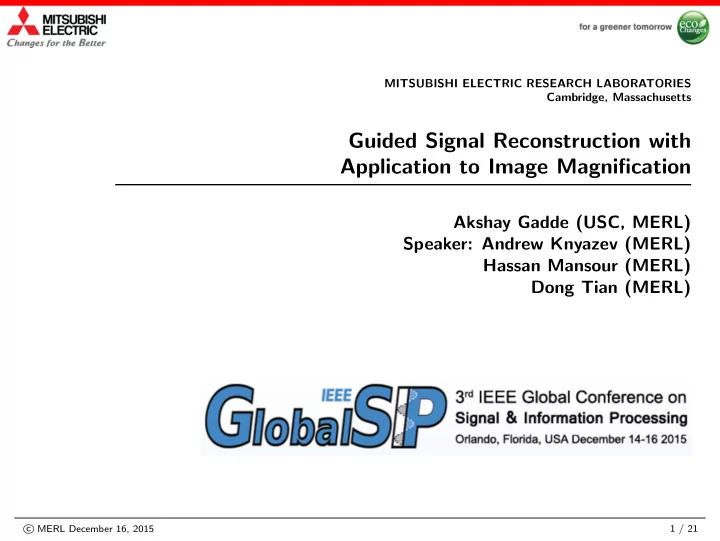 MITSUBISHI ELECTRIC
Changes for the Better

for a greener tomorrow eco Changes

MITSUBISHI ELECTRIC RESEARCH LABORATORIES
Cambridge, Massachusetts

Guided Signal Reconstruction with Application to Image Magnification

Akshay Gadde (USC, MERL)
Speaker: Andrew Knyazev (MERL)
Hassan Mansour (MERL)
Dong Tian (MERL)

IEEE GlobalSIP
3rd IEEE Global Conference on Signal & Information Processing
Orlando, Florida, USA December 14-16 2015

© MERL December 16, 2015

1 / 21